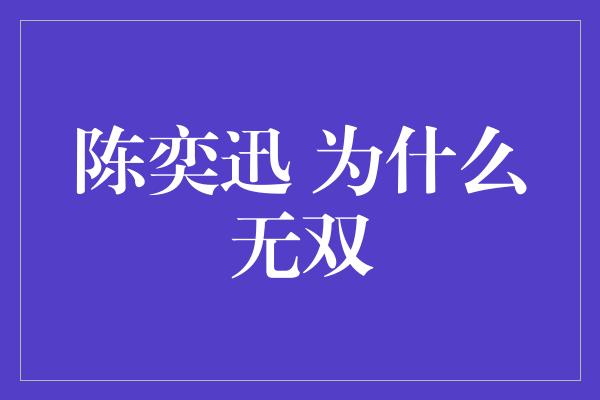 陈奕迅 为什么无双